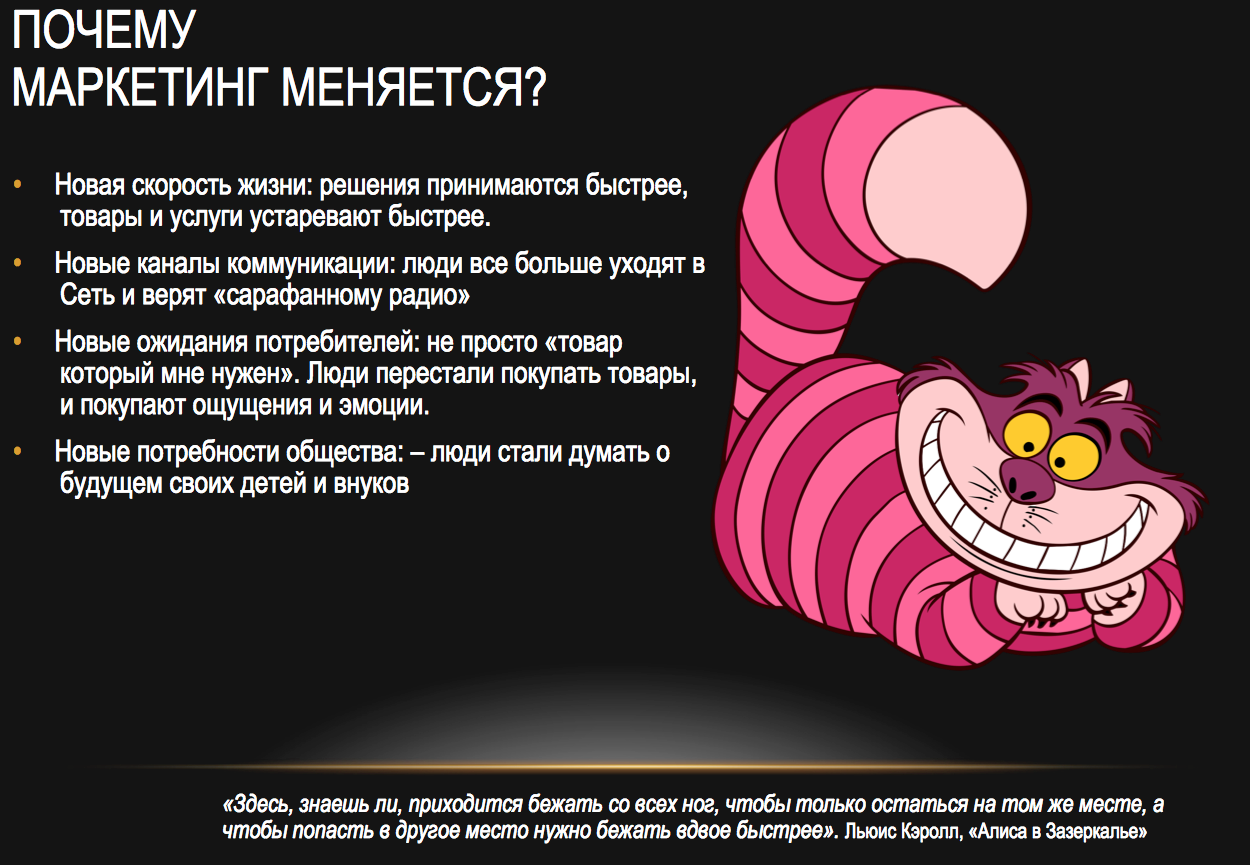 ПОЧЕМУ
МАРКЕТИНГ МЕНЯЕТСЯ?

• Новая скорость жизни: решения принимаются быстрее, товары и услуги устаревают быстрее.
• Новые каналы коммуникации: люди все больше уходят в Сеть и верят «сарафанному радио»
• Новые ожидания потребителей: не просто «товар который мне нужен». Люди перестали покупать товары, и покупают ощущения и эмоции.
• Новые потребности общества: – люди стали думать о будущем своих детей и внуков

«Здесь, знаешь ли, приходится бежать со всех ног, чтобы только остаться на том же месте, а чтобы попасть в другое место нужно бежать вдвое быстрее». Льюис Кэролл, «Алиса в Зазеркалье»